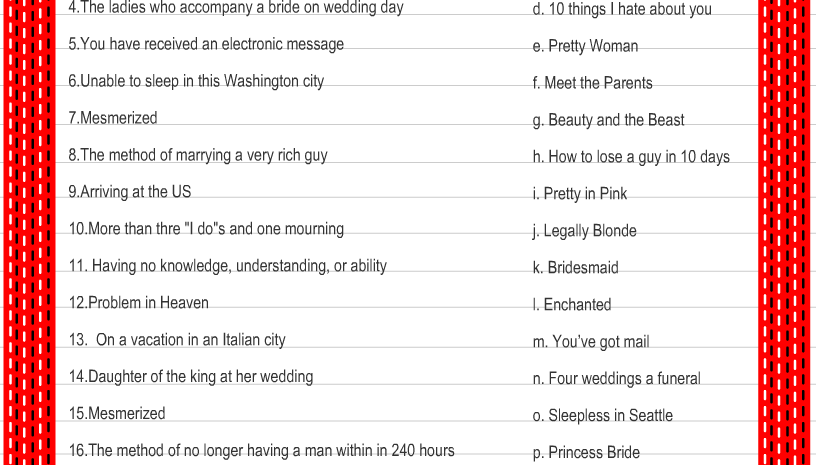 4.The ladies who accompany a bride on wedding day

5.You have received an electronic message

6.Unable to sleep in this Washington city

7.Mesmerized

8.The method of marrying a very rich guy

9.Arriving at the US

10.More than thre "I do"s and one mourning

11. Having no knowledge, understanding, or ability

12.Problem in Heaven

13. On a vacation in an Italian city

14.Daughter of the king at her wedding

15.Mesmerized

16.The method of no longer having a man within in 240 hours

d. 10 things I hate about you

e. Pretty Woman

f. Meet the Parents

g. Beauty and the Beast

h. How to lose a guy in 10 days

i. Pretty in Pink

j. Legally Blonde

k. Bridesmaid

l. Enchanted

m. You've got mail

n. Four weddings a funeral

o. Sleepless in Seattle

p. Princess Bride